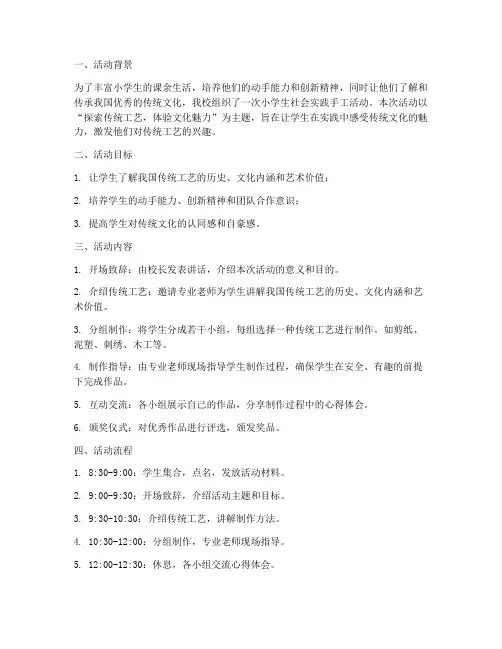 一、活动背景

为了丰富小学生的课余生活，培养他们的动手能力和创新精神，同时让他们了解和传承我国优秀的传统文化，我校组织了一次小学生社会实践手工活动。本次活动以“探索传统工艺，体验文化魅力”为主题，旨在让学生在实践中感受传统文化的魅力，激发他们对传统工艺的兴趣。

二、活动目标

1. 让学生了解我国传统工艺的历史、文化内涵和艺术价值；

2. 培养学生的动手能力、创新精神和团队合作意识；

3. 提高学生对传统文化的认同感和自豪感。

三、活动内容

1. 开场致辞：由校长发表讲话，介绍本次活动的意义和目的。

2. 介绍传统工艺：邀请专业老师为学生讲解我国传统工艺的历史、文化内涵和艺术价值。

3. 分组制作：将学生分成若干小组，每组选择一种传统工艺进行制作，如剪纸、泥塑、刺绣、木工等。

4. 制作指导：由专业老师现场指导学生制作过程，确保学生在安全、有趣的前提下完成作品。

5. 互动交流：各小组展示自己的作品，分享制作过程中的心得体会。

6. 颁奖仪式：对优秀作品进行评选，颁发奖品。

四、活动流程

1. 8:30-9:00：学生集合，点名，发放活动材料。

2. 9:00-9:30：开场致辞，介绍活动主题和目标。

3. 9:30-10:30：介绍传统工艺，讲解制作方法。

4. 10:30-12:00：分组制作，专业老师现场指导。

5. 12:00-12:30：休息，各小组交流心得体会。